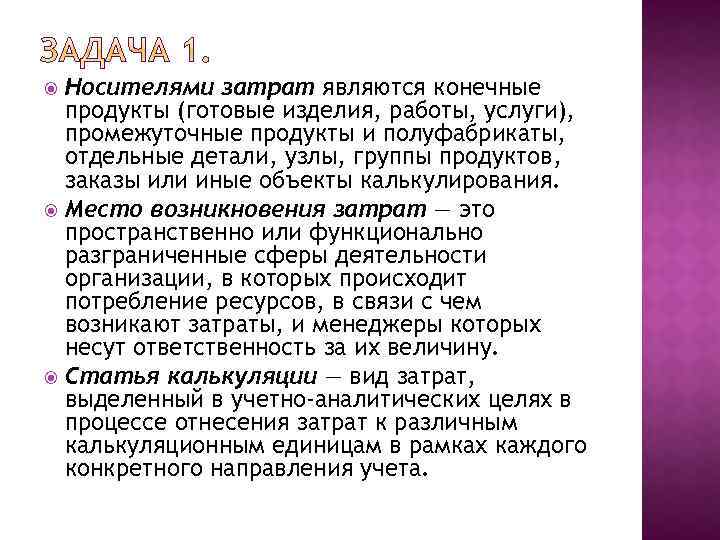 ЗАДАЧА 1.

Носителями затрат являются конечные продукты (готовые изделия, работы, услуги), промежуточные продукты и полуфабрикаты, отдельные детали, узлы, группы продуктов, заказы или иные объекты калькулирования.

Место возникновения затрат — это пространственно или функционально разграниченные сферы деятельности организации, в которых происходит потребление ресурсов, в связи с чем возникают затраты, и менеджеры которых несут ответственность за их величину.

Статья калькуляции — вид затрат, выделенный в учетно-аналитических целях в процессе отнесения затрат к различным калькуляционным единицам в рамках каждого конкретного направления учета.